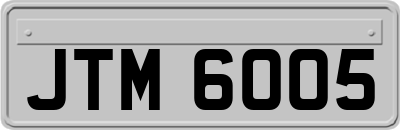 JTM 6005